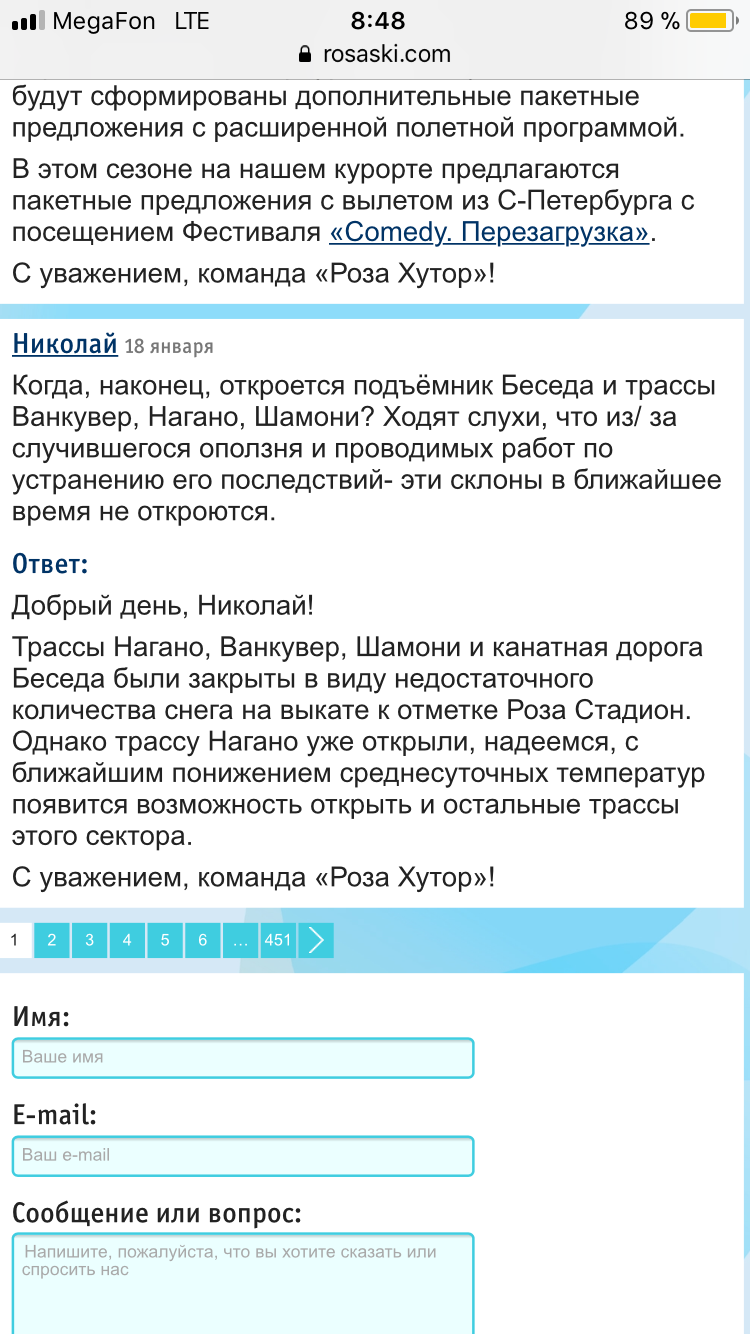 MegaFon LTE 8:48 89 %
rosaski.com

будут сформированы дополнительные пакетные предложения с расширенной полетной программой.

В этом сезоне на нашем курорте предлагаются пакетные предложения с вылетом из С-Петербурга с посещением Фестиваля «Comedy. Перезагрузка».

С уважением, команда «Роза Хутор»!

Николай 18 января

Когда, наконец, откроется подъёмник Беседа и трассы Ванкувер, Нагано, Шамони? Ходят слухи, что из/ за случившегося оползня и проводимых работ по устранению его последствий- эти склоны в ближайшее время не откроются.

Ответ:

Добрый день, Николай!

Трассы Нагано, Ванкувер, Шамони и канатная дорога Беседа были закрыты в виду недостаточного количества снега на выкате к отметке Роза Стадион. Однако трассу Нагано уже открыли, надеемся, с ближайшим понижением среднесуточных температур появится возможность открыть и остальные трассы этого сектора.

С уважением, команда «Роза Хутор»!

1 2 3 4 5 6 ... 451

Имя:
Ваше имя

E-mail:
Ваш e-mail

Сообщение или вопрос:
Напишите, пожалуйста, что вы хотите сказать или спросить нас